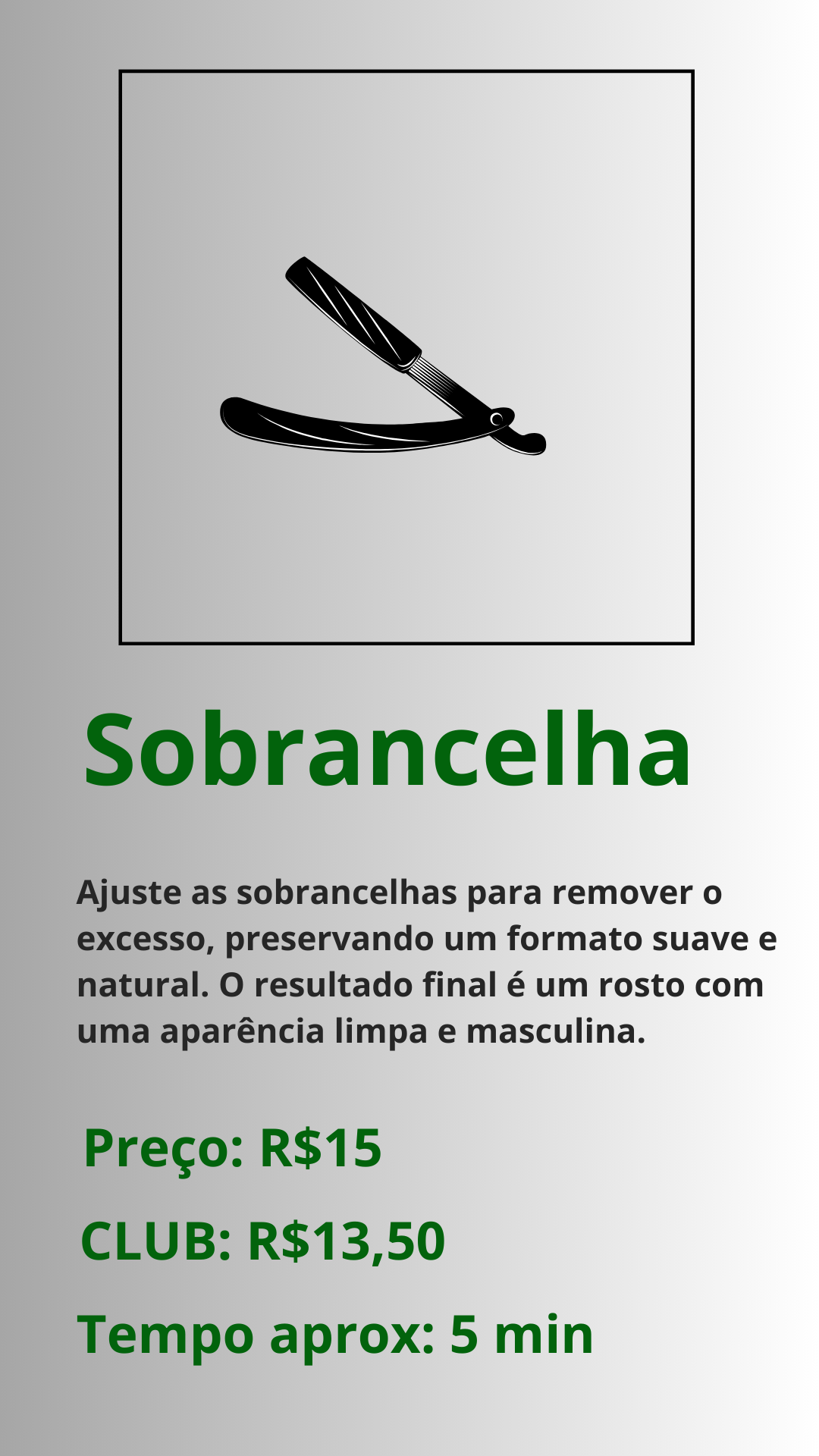 Sobrancelha

Ajuste as sobrancelhas para remover o excesso, preservando um formato suave e natural. O resultado final é um rosto com uma aparência limpa e masculina.

Preço: R$15

CLUB: R$13,50

Tempo aprox: 5 min